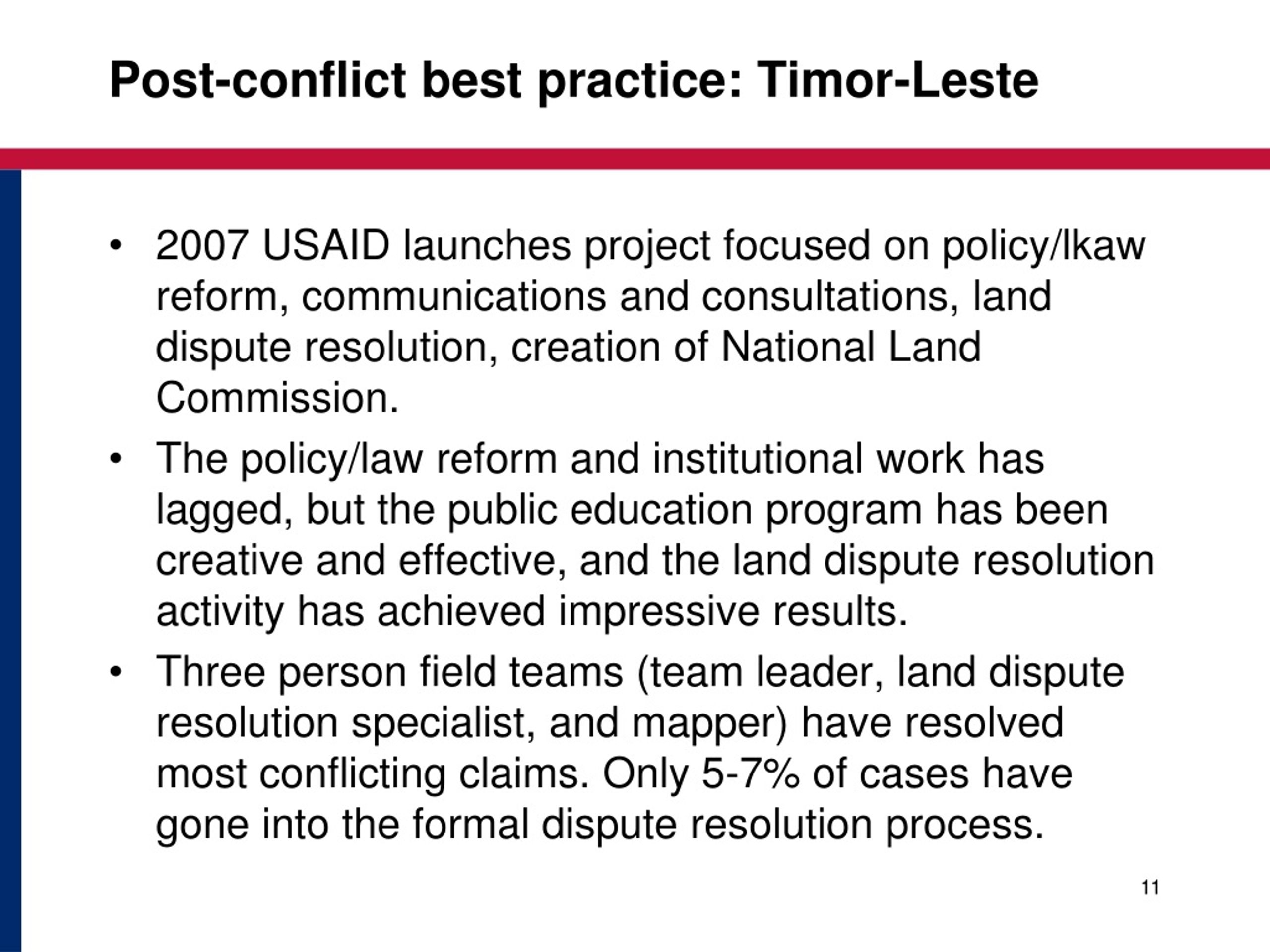 Post-conflict best practice: Timor-Leste

• 2007 USAID launches project focused on policy/lkaw reform, communications and consultations, land dispute resolution, creation of National Land Commission.

• The policy/law reform and institutional work has lagged, but the public education program has been creative and effective, and the land dispute resolution activity has achieved impressive results.

• Three person field teams (team leader, land dispute resolution specialist, and mapper) have resolved most conflicting claims. Only 5-7% of cases have gone into the formal dispute resolution process.

11